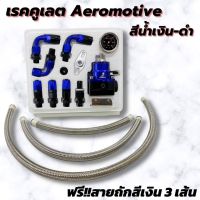 เรคกูเลต Aeromotive
สีน้ำเงิน-ดำ

ฟรี!!สายถักสีเงิน 3 เส้น